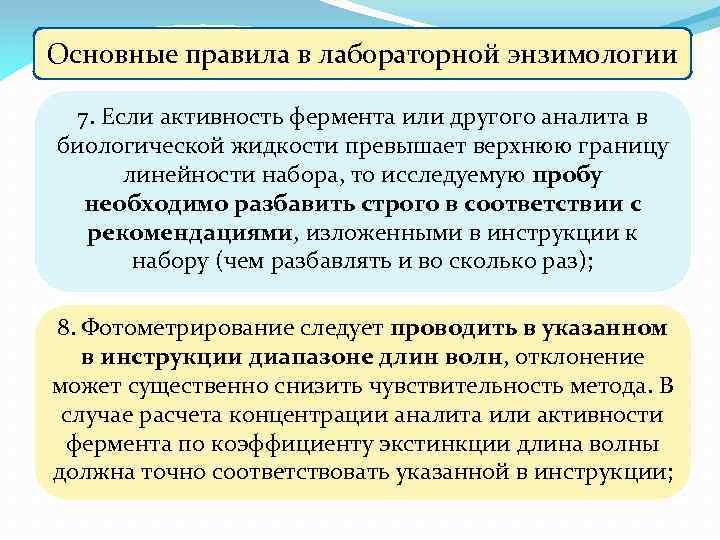 Основные правила в лабораторной энзимологии

7. Если активность фермента или другого аналита в биологической жидкости превышает верхнюю границу линейности набора, то исследуемую пробу необходимо разбавить строго в соответствии с рекомендациями, изложенными в инструкции к набору (чем разбавлять и во сколько раз);

8. Фотометрирование следует проводить в указанном в инструкции диапазоне длин волн, отклонение может существенно снизить чувствительность метода. В случае расчета концентрации аналита или активности фермента по коэффициенту экстинкции длина волны должна точно соответствовать указанной в инструкции;